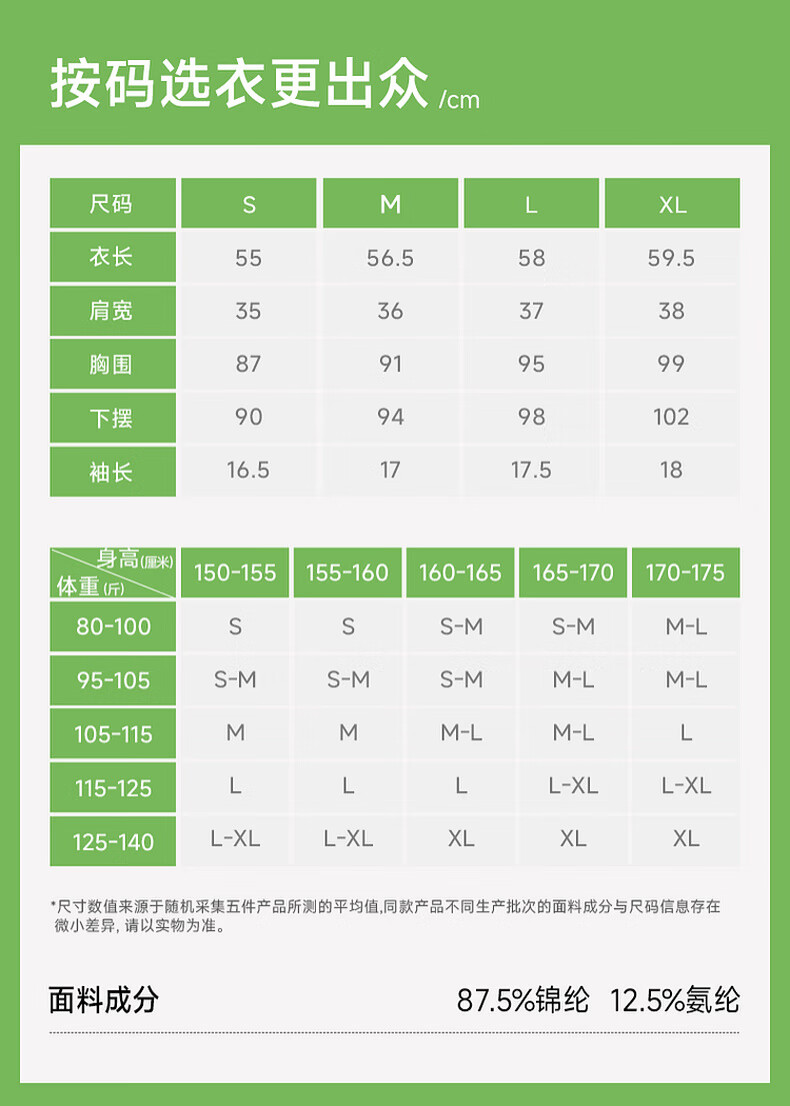 按码选衣更出众 /cm

| 尺码 | S | M | L | XL |
|---|---|---|---|---|
| 衣长 | 55 | 56.5 | 58 | 59.5 |
| 肩宽 | 35 | 36 | 37 | 38 |
| 胸围 | 87 | 91 | 95 | 99 |
| 下摆 | 90 | 94 | 98 | 102 |
| 袖长 | 16.5 | 17 | 17.5 | 18 |

| 身高(厘米) 体重(斤) | 150-155 | 155-160 | 160-165 | 165-170 | 170-175 |
|---|---|---|---|---|---|
| 80-100 | S | S | S-M | S-M | M-L |
| 95-105 | S-M | S-M | S-M | M-L | M-L |
| 105-115 | M | M | M-L | M-L | L |
| 115-125 | L | L | L | L-XL | L-XL |
| 125-140 | L-XL | L-XL | XL | XL | XL |

*尺寸数值来源于随机采集五件产品所测的平均值,同款产品不同生产批次的面料成分与尺码信息存在微小差异, 请以实物为准。

面料成分 87.5%锦纶 12.5%氨纶